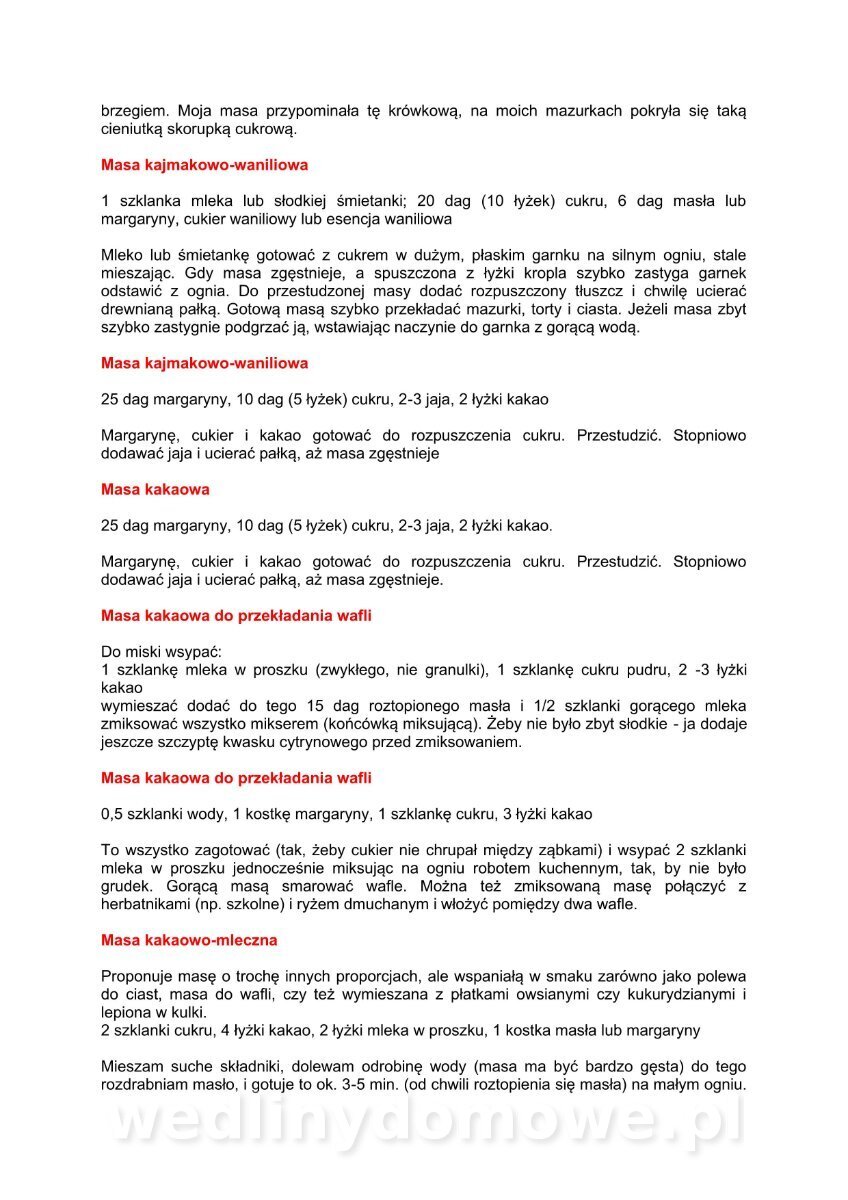 brzegiem. Moja masa przypominała tę krówkową, na moich mazurkach pokryła się taką cieniutką skorupką cukrową.

Masa kajmakowo-waniliowa

1 szklanka mleka lub słodkiej śmietanki; 20 dag (10 łyżek) cukru, 6 dag masła lub margaryny, cukier waniliowy lub esencja waniliowa

Mleko lub śmietankę gotować z cukrem w dużym, płaskim garnku na silnym ogniu, stale mieszając. Gdy masa zgęstnieje, a spuszczona z łyżki kropla szybko zastyga garnek odstawić z ognia. Do przestudzonej masy dodać rozpuszczony tłuszcz i chwilę ucierać drewnianą pałką. Gotową masą szybko przekładać mazurki, torty i ciasta. Jeżeli masa zbyt szybko zastygnie podgrzać ją, wstawiając naczynie do garnka z gorącą wodą.

Masa kajmakowo-waniliowa

25 dag margaryny, 10 dag (5 łyżek) cukru, 2-3 jaja, 2 łyżki kakao

Margarynę, cukier i kakao gotować do rozpuszczenia cukru. Przestudzić. Stopniowo dodawać jaja i ucierać pałką, aż masa zgęstnieje

Masa kakaowa

25 dag margaryny, 10 dag (5 łyżek) cukru, 2-3 jaja, 2 łyżki kakao.

Margarynę, cukier i kakao gotować do rozpuszczenia cukru. Przestudzić. Stopniowo dodawać jaja i ucierać pałką, aż masa zgęstnieje.

Masa kakaowa do przekładania wafli

Do miski wsypać:
1 szklankę mleka w proszku (zwykłego, nie granulki), 1 szklankę cukru pudru, 2 -3 łyżki kakao
wymieszać dodać do tego 15 dag roztopionego masła i 1/2 szklanki gorącego mleka zmiksować wszystko mikserem (końcówką miksującą). Żeby nie było zbyt słodkie - ja dodaje jeszcze szczyptę kwasku cytrynowego przed zmiksowaniem.

Masa kakaowa do przekładania wafli

0,5 szklanki wody, 1 kostkę margaryny, 1 szklankę cukru, 3 łyżki kakao

To wszystko zagotować (tak, żeby cukier nie chrupał między ząbkami) i wsypać 2 szklanki mleka w proszku jednocześnie miksując na ogniu robotem kuchennym, tak, by nie było grudek. Gorącą masą smarować wafle. Można też zmiksowaną masę połączyć z herbatnikami (np. szkolne) i ryżem dmuchanym i włożyć pomiędzy dwa wafle.

Masa kakaowo-mleczna

Proponuje masę o trochę innych proporcjach, ale wspaniałą w smaku zarówno jako polewa do ciast, masa do wafli, czy też wymieszana z płatkami owsianymi czy kukurydzianymi i lepiona w kulki.
2 szklanki cukru, 4 łyżki kakao, 2 łyżki mleka w proszku, 1 kostka masła lub margaryny

Mieszam suche składniki, dolewam odrobinę wody (masa ma być bardzo gęsta) do tego rozdrabniam masło, i gotuje to ok. 3-5 min. (od chwili roztopienia się masła) na małym ogniu.

wedlinydomowe.pl